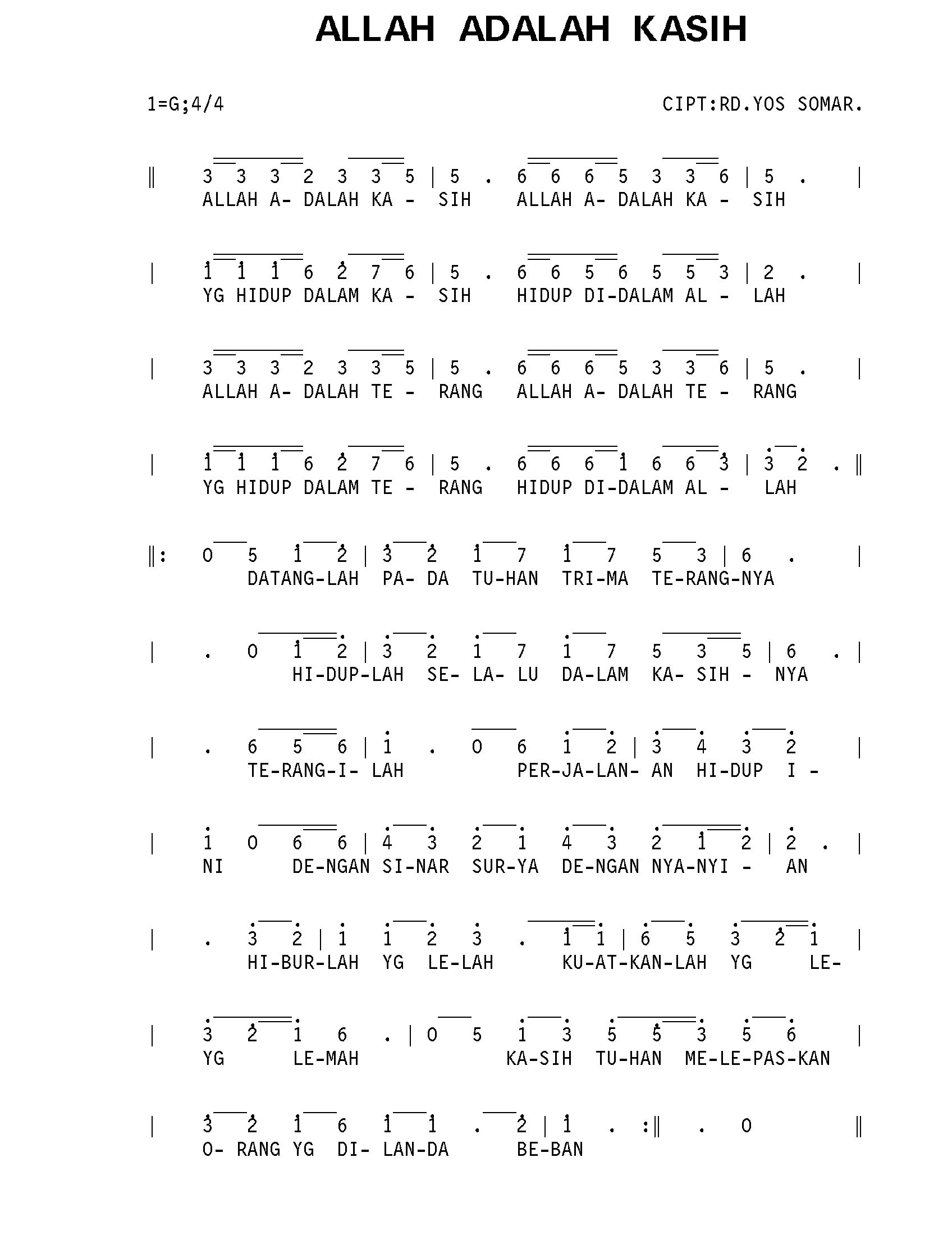 ALLAH ADALAH KASIH

1=G;4/4

CIPT:RD.YOS SOMAR.

‖ 3 3 3 2 3 3 5 | 5 . 6 6 6 5 3 3 6 | 5 . |
ALLAH A- DALAH KA - SIH ALLAH A- DALAH KA - SIH

| 1 1 1 6 2 7 6 | 5 . 6 6 5 6 5 5 3 | 2 . |
YG HIDUP DALAM KA - SIH HIDUP DI-DALAM AL - LAH

| 3 3 3 2 3 3 5 | 5 . 6 6 6 5 3 3 6 | 5 . |
ALLAH A- DALAH TE - RANG ALLAH A- DALAH TE - RANG

| 1 1 1 6 2 7 6 | 5 . 6 6 6 1 6 6 3 | 3 2 . ‖
YG HIDUP DALAM TE - RANG HIDUP DI-DALAM AL - LAH

‖: 0 5 1 2 | 3 2 1 7 1 7 5 3 | 6 . |
DATANG-LAH PA- DA TU-HAN TRI-MA TE-RANG-NYA

| . 0 1 2 | 3 2 1 7 1 7 5 3 5 | 6 . |
HI-DUP-LAH SE- LA- LU DA-LAM KA- SIH - NYA

| . 6 5 6 | 1 . 0 6 1 2 | 3 4 3 2 |
TE-RANG-I- LAH PER-JA-LAN- AN HI-DUP I -

| 1 0 6 6 | 4 3 2 1 4 3 2 1 2 | 2 . |
NI DE-NGAN SI-NAR SUR-YA DE-NGAN NYA-NYI - AN

| . 3 2 | 1 1 2 3 . 1 1 | 6 5 3 2 1 |
HI-BUR-LAH YG LE-LAH KU-AT-KAN-LAH YG LE-

| 3 2 1 6 . | 0 5 1 3 5 5 3 5 6 |
YG LE-MAH KA-SIH TU-HAN ME-LE-PAS-KAN

| 3 2 1 6 1 1 . 2 | 1 . :‖ . 0 ‖
O- RANG YG DI- LAN-DA BE-BAN